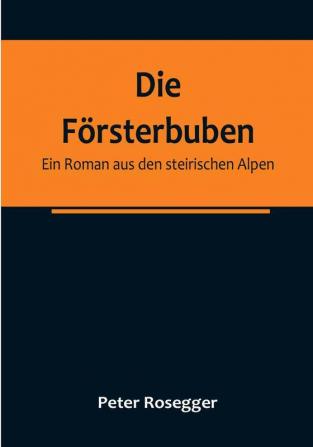 Die Försterbuben

Ein Roman aus den steirischen Alpen

Peter Rosegger